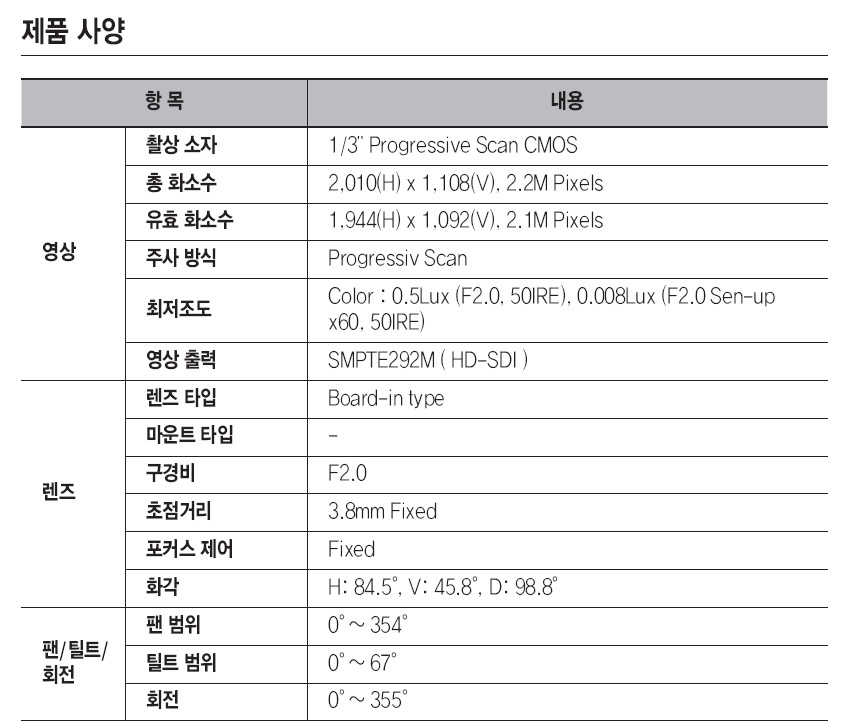 제품 사양

| 항 목 | | 내용 |
|---|---|---|
| 영상 | 촬상 소자 | 1/3" Progressive Scan CMOS |
| | 총 화소수 | 2,010(H) x 1,108(V), 2.2M Pixels |
| | 유효 화소수 | 1,944(H) x 1,092(V), 2.1M Pixels |
| | 주사 방식 | Progressiv Scan |
| | 최저조도 | Color : 0.5Lux (F2.0, 50IRE), 0.008Lux (F2.0 Sen-up x60, 50IRE) |
| | 영상 출력 | SMPTE292M ( HD-SDI ) |
| 렌즈 | 렌즈 타입 | Board-in type |
| | 마운트 타입 | - |
| | 구경비 | F2.0 |
| | 초점거리 | 3.8mm Fixed |
| | 포커스 제어 | Fixed |
| | 화각 | H: 84.5°, V: 45.8°, D: 98.8° |
| 팬/틸트/회전 | 팬 범위 | 0° ~ 354° |
| | 틸트 범위 | 0° ~ 67° |
| | 회전 | 0° ~ 355° |